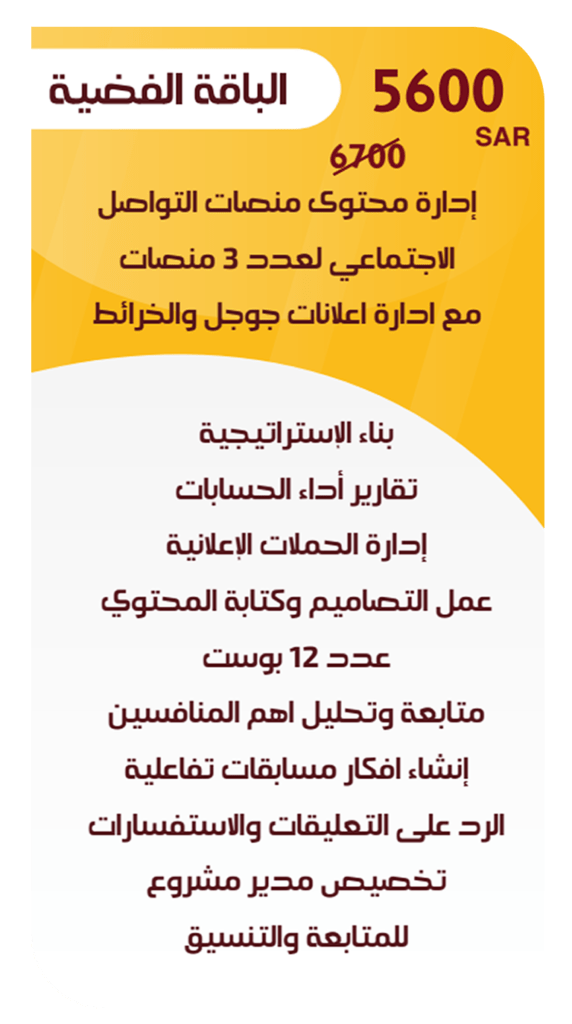 الباقة الفضية

5600
SAR

6700

إدارة محتوى منصات التواصل الاجتماعي لعدد 3 منصات مع ادارة اعلانات جوجل والخرائط

بناء الإستراتيجية
تقارير أداء الحسابات
إدارة الحملات الإعلانية
عمل التصاميم وكتابة المحتوي
عدد 12 بوست
متابعة وتحليل اهم المنافسين
إنشاء افكار مسابقات تفاعلية
الرد على التعليقات والاستفسارات
تخصيص مدير مشروع للمتابعة والتنسيق